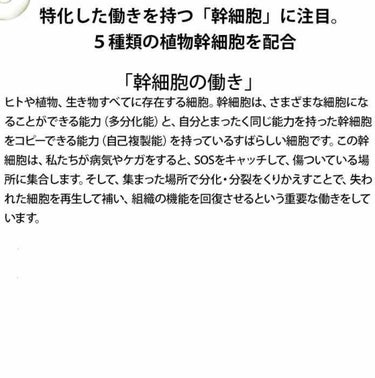 特化した働きを持つ「幹細胞」に注目。
５種類の植物幹細胞を配合

「幹細胞の働き」

ヒトや植物、生き物すべてに存在する細胞。幹細胞は、さまざまな細胞になることができる能力（多分化能）と、自分とまったく同じ能力を持った幹細胞をコピーできる能力（自己複製能）を持っているすばらしい細胞です。この幹細胞は、私たちが病気やケガをすると、SOSをキャッチして、傷ついている場所に集合します。そして、集まった場所で分化・分裂をくりかえすことで、失われた細胞を再生して補い、組織の機能を回復させるという重要な働きをしています。